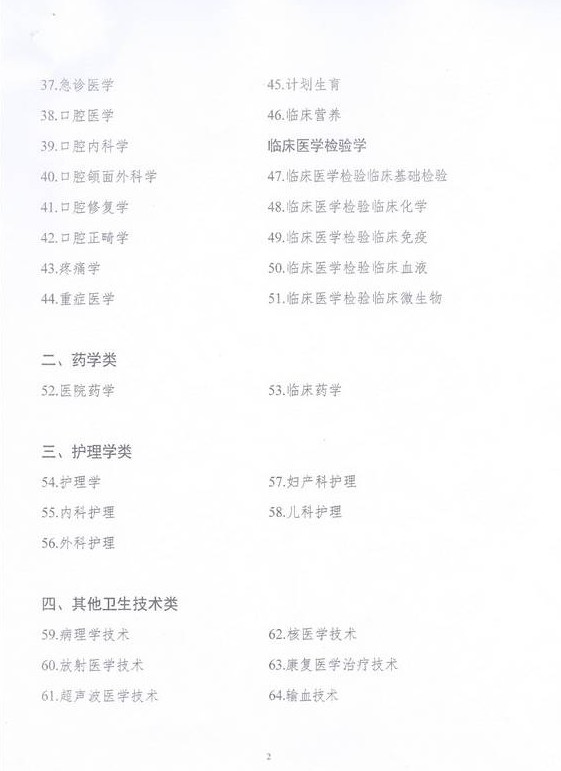 37.急诊医学
38.口腔医学
39.口腔内科学
40.口腔颌面外科学
41.口腔修复学
42.口腔正畸学
43.疼痛学
44.重症医学

45.计划生育
46.临床营养
临床医学检验学
47.临床医学检验临床基础检验
48.临床医学检验临床化学
49.临床医学检验临床免疫
50.临床医学检验临床血液
51.临床医学检验临床微生物

二、药学类
52.医院药学
53.临床药学

三、护理学类
54.护理学
55.内科护理
56.外科护理
57.妇产科护理
58.儿科护理

四、其他卫生技术类
59.病理学技术
60.放射医学技术
61.超声波医学技术
62.核医学技术
63.康复医学治疗技术
64.输血技术

2